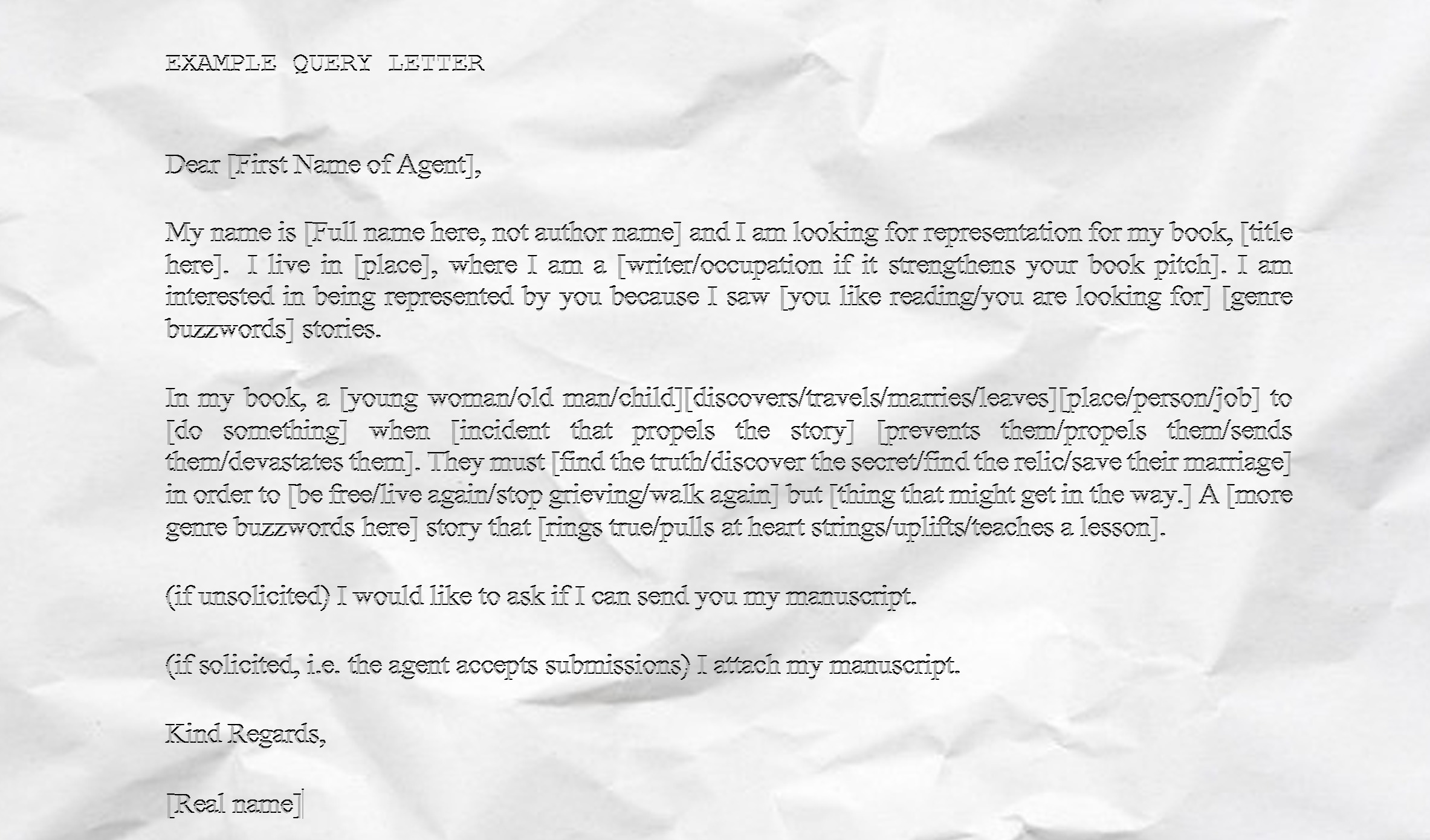 EXAMPLE QUERY LETTER

Dear [First Name of Agent],

My name is [Full name here, not author name] and I am looking for representation for my book, [title here]. I live in [place], where I am a [writer/occupation if it strengthens your book pitch]. I am interested in being represented by you because I saw [you like reading/you are looking for] [genre buzzwords] stories.

In my book, a [young woman/old man/child][discovers/travels/marries/leaves][place/person/job] to [do something] when [incident that propels the story] [prevents them/propels them/sends them/devastates them]. They must [find the truth/discover the secret/find the relic/save their marriage] in order to [be free/live again/stop grieving/walk again] but [thing that might get in the way.] A [more genre buzzwords here] story that [rings true/pulls at heart strings/uplifts/teaches a lesson].

(if unsolicited) I would like to ask if I can send you my manuscript.

(if solicited, i.e. the agent accepts submissions) I attach my manuscript.

Kind Regards,

[Real name]